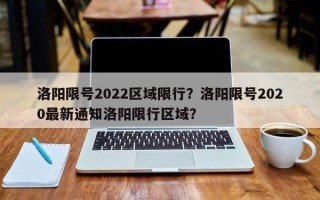 洛阳限号2022区域限行？洛阳限号2020最新通知洛阳限行区域？